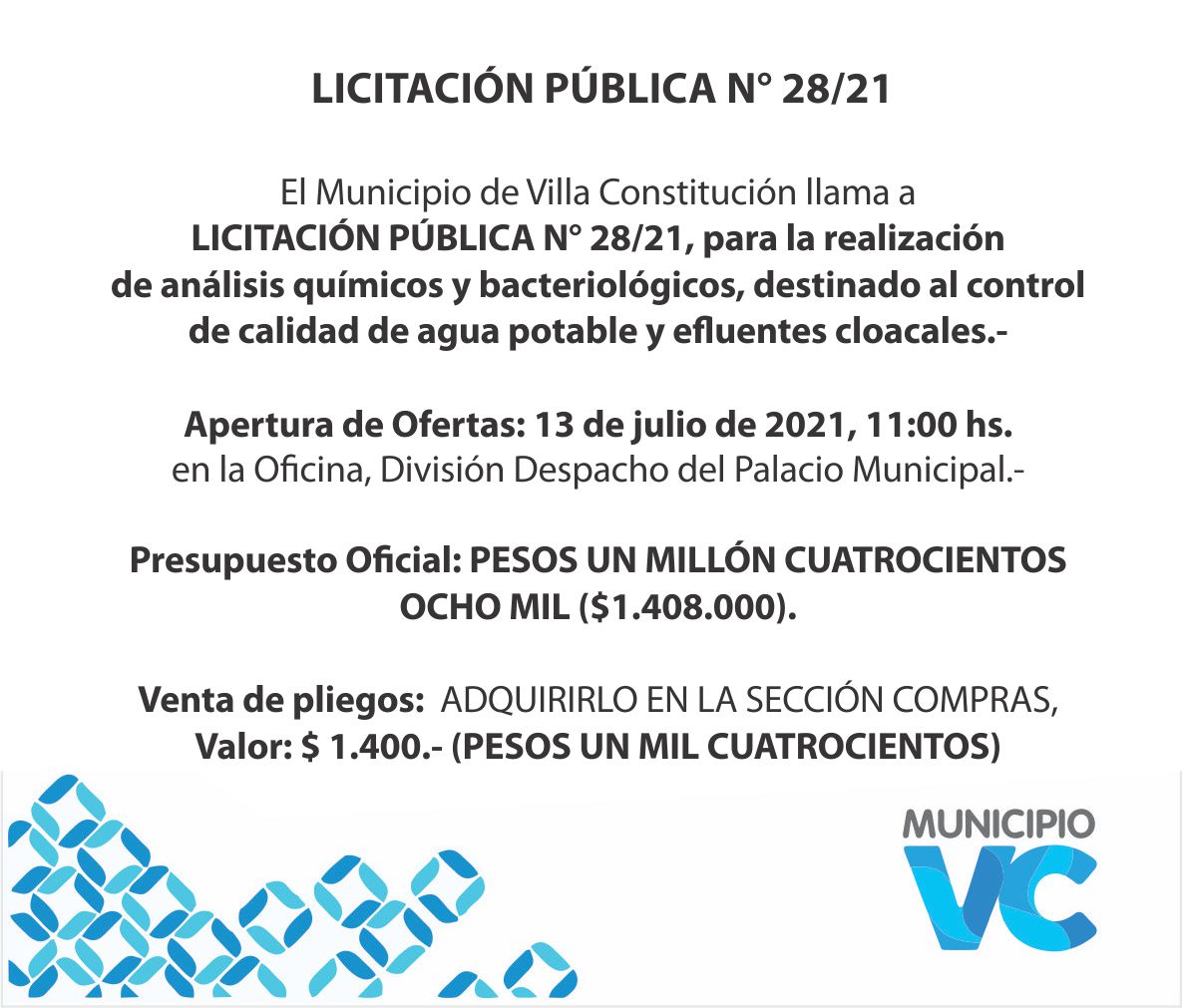 LICITACIÓN PÚBLICA N° 28/21

El Municipio de Villa Constitución llama a LICITACIÓN PÚBLICA N° 28/21, para la realización de análisis químicos y bacteriológicos, destinado al control de calidad de agua potable y efluentes cloacales.-

Apertura de Ofertas: 13 de julio de 2021, 11:00 hs. en la Oficina, División Despacho del Palacio Municipal.-

Presupuesto Oficial: PESOS UN MILLÓN CUATROCIENTOS OCHO MIL ($1.408.000).

Venta de pliegos: ADQUIRIRLO EN LA SECCIÓN COMPRAS, Valor: $ 1.400.- (PESOS UN MIL CUATROCIENTOS)

MUNICIPIO
VC